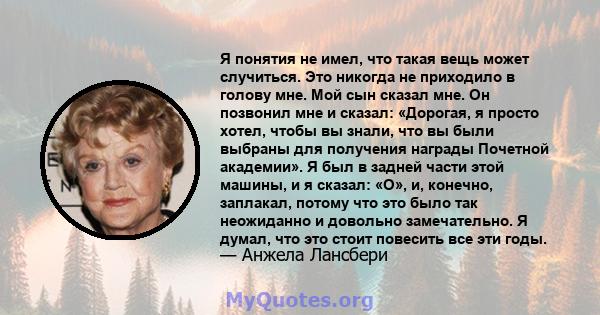 Я понятия не имел, что такая вещь может случиться. Это никогда не приходило в голову мне. Мой сын сказал мне. Он позвонил мне и сказал: «Дорогая, я просто хотел, чтобы вы знали, что вы были выбраны для получения награды Почетной академии». Я был в задней части этой машины, и я сказал: «О», и, конечно, заплакал, потому что это было так неожиданно и довольно замечательно. Я думал, что это стоит повесить все эти годы.
— Анжела Лансбери

MyQuotes.org